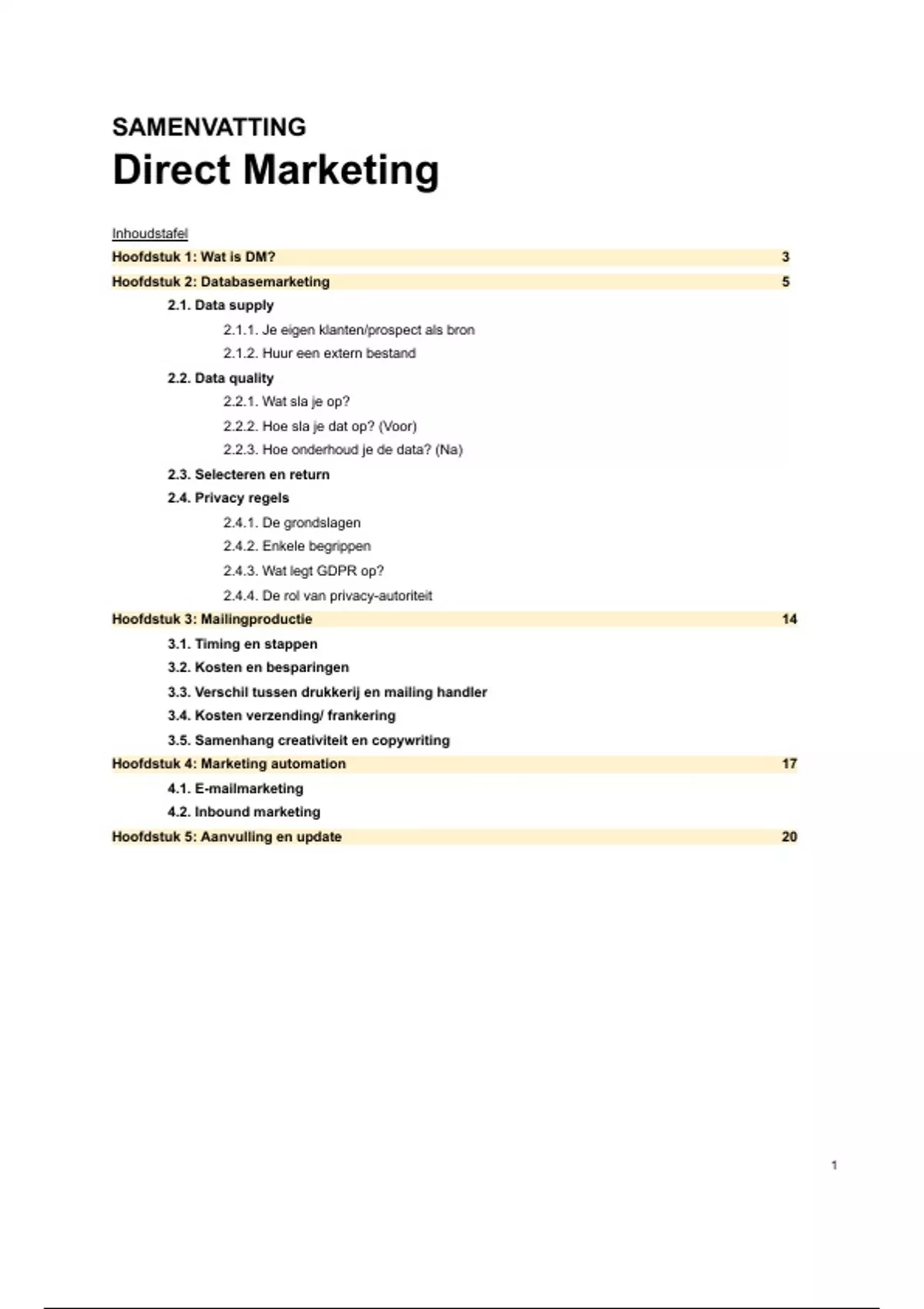 SAMENVATTING
Direct Marketing

Inhoudstafel
Hoofdstuk 1: Wat is DM? 3
Hoofdstuk 2: Databasemarketing 5
2.1. Data supply
2.1.1. Je eigen klanten/prospect als bron
2.1.2. Huur een extern bestand
2.2. Data quality
2.2.1. Wat sla je op?
2.2.2. Hoe sla je dat op? (Voor)
2.2.3. Hoe onderhoud je de data? (Na)
2.3. Selecteren en return
2.4. Privacy regels
2.4.1. De grondslagen
2.4.2. Enkele begrippen
2.4.3. Wat legt GDPR op?
2.4.4. De rol van privacy-autoriteit
Hoofdstuk 3: Mailingproductie 14
3.1. Timing en stappen
3.2. Kosten en besparingen
3.3. Verschil tussen drukkerij en mailing handler
3.4. Kosten verzending/ frankering
3.5. Samenhang creativiteit en copywriting
Hoofdstuk 4: Marketing automation 17
4.1. E-mailmarketing
4.2. Inbound marketing
Hoofdstuk 5: Aanvulling en update 20

1